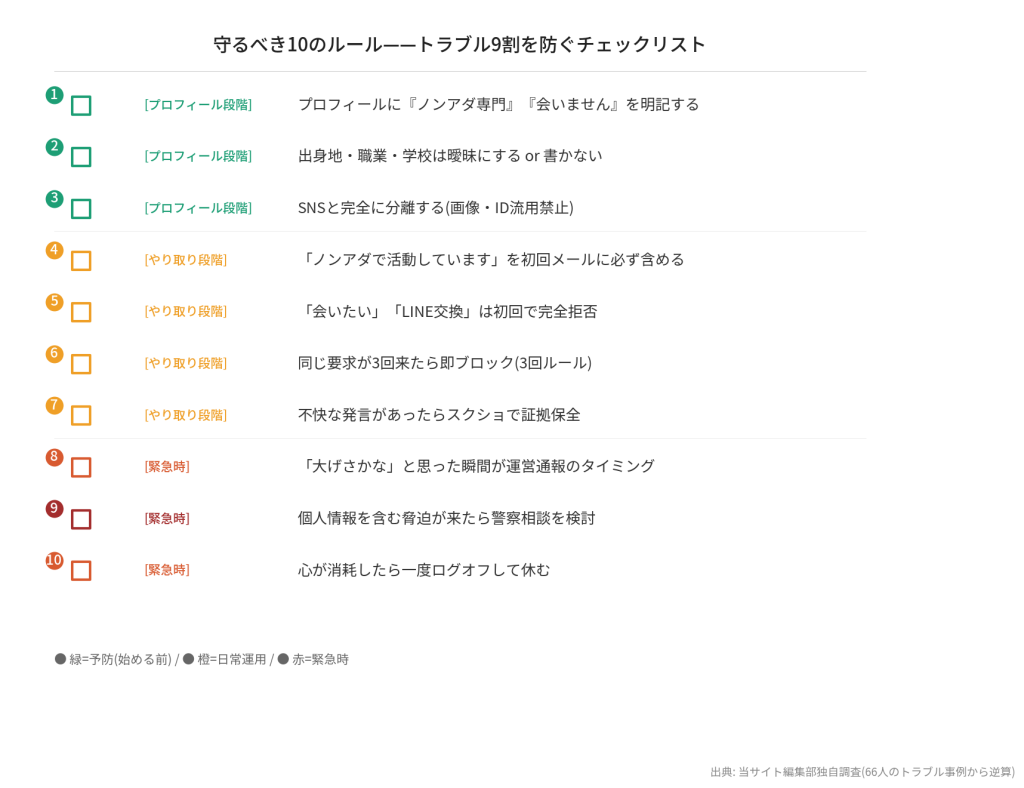 守るべき10のルール——トラブル9割を防ぐチェックリスト

1 [プロフィール段階] プロフィールに『ノンアダ専門』『会いません』を明記する

2 [プロフィール段階] 出身地・職業・学校は曖昧にする or 書かない

3 [プロフィール段階] SNSと完全に分離する(画像・ID流用禁止)

4 [やり取り段階] 「ノンアダで活動しています」を初回メールに必ず含める

5 [やり取り段階] 「会いたい」「LINE交換」は初回で完全拒否

6 [やり取り段階] 同じ要求が3回来たら即ブロック(3回ルール)

7 [やり取り段階] 不快な発言があったらスクショで証拠保全

8 [緊急時] 「大げさかな」と思った瞬間が運営通報のタイミング

9 [緊急時] 個人情報を含む脅迫が来たら警察相談を検討

10 [緊急時] 心が消耗したら一度ログオフして休む

● 緑=予防(始める前) / ● 橙=日常運用 / ● 赤=緊急時

出典: 当サイト編集部独自調査(66人のトラブル事例から逆算)